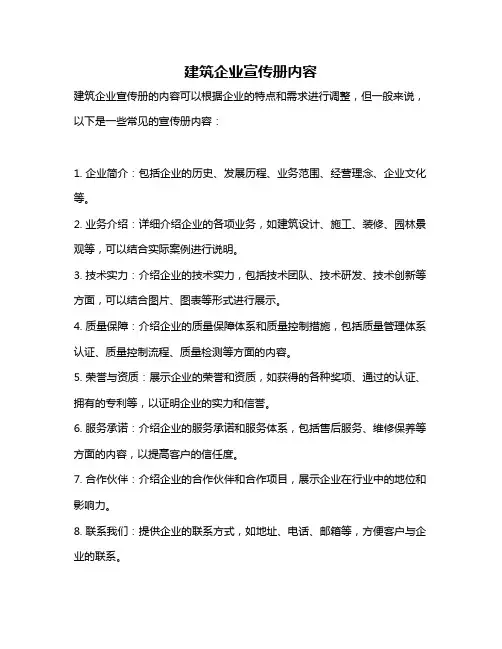 建筑企业宣传册内容

建筑企业宣传册的内容可以根据企业的特点和需求进行调整，但一般来说，以下是一些常见的宣传册内容：

1. 企业简介：包括企业的历史、发展历程、业务范围、经营理念、企业文化等。

2. 业务介绍：详细介绍企业的各项业务，如建筑设计、施工、装修、园林景观等，可以结合实际案例进行说明。

3. 技术实力：介绍企业的技术实力，包括技术团队、技术研发、技术创新等方面，可以结合图片、图表等形式进行展示。

4. 质量保障：介绍企业的质量保障体系和质量控制措施，包括质量管理体系认证、质量控制流程、质量检测等方面的内容。

5. 荣誉与资质：展示企业的荣誉和资质，如获得的各种奖项、通过的认证、拥有的专利等，以证明企业的实力和信誉。

6. 服务承诺：介绍企业的服务承诺和服务体系，包括售后服务、维修保养等方面的内容，以提高客户的信任度。

7. 合作伙伴：介绍企业的合作伙伴和合作项目，展示企业在行业中的地位和影响力。

8. 联系我们：提供企业的联系方式，如地址、电话、邮箱等，方便客户与企业的联系。